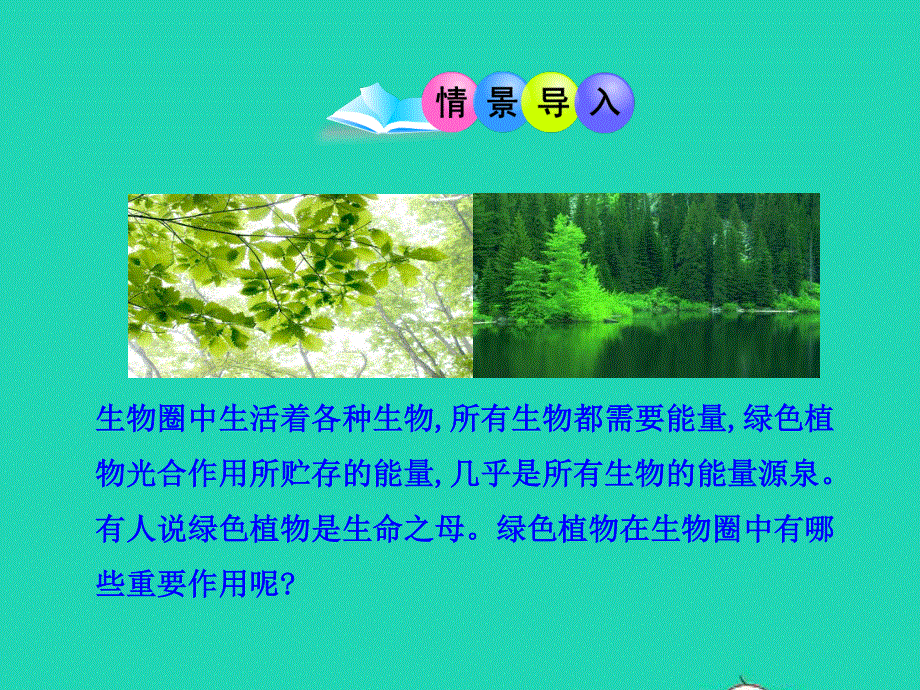 情景导入

生物圈中生活着各种生物,所有生物都需要能量,绿色植物光合作用所贮存的能量,几乎是所有生物的能量源泉。有人说绿色植物是生命之母。绿色植物在生物圈中有哪些重要作用呢?